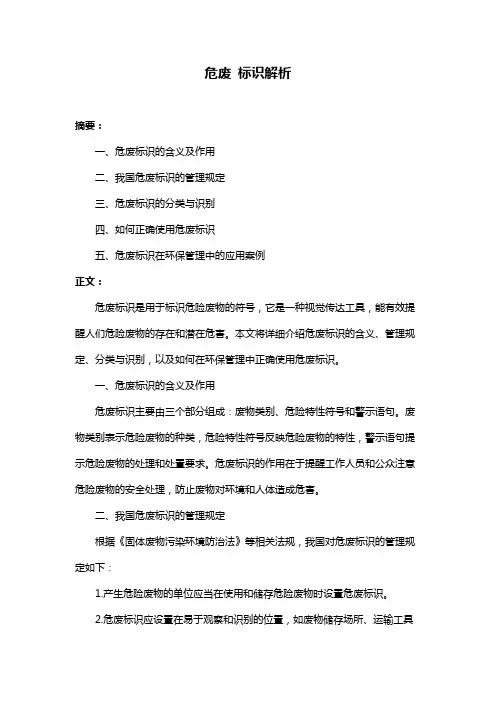 危废 标识解析

摘要：

一、危废标识的含义及作用

二、我国危废标识的管理规定

三、危废标识的分类与识别

四、如何正确使用危废标识

五、危废标识在环保管理中的应用案例

正文：

危废标识是用于标识危险废物的符号，它是一种视觉传达工具，能有效提醒人们危险废物的存在和潜在危害。本文将详细介绍危废标识的含义、管理规定、分类与识别，以及如何在环保管理中正确使用危废标识。

一、危废标识的含义及作用

危废标识主要由三个部分组成：废物类别、危险特性符号和警示语句。废物类别表示危险废物的种类，危险特性符号反映危险废物的特性，警示语句提示危险废物的处理和处置要求。危废标识的作用在于提醒工作人员和公众注意危险废物的安全处理，防止废物对环境和人体造成危害。

二、我国危废标识的管理规定

根据《固体废物污染环境防治法》等相关法规，我国对危废标识的管理规定如下：

1.产生危险废物的单位应当在使用和储存危险废物时设置危废标识。

2.危废标识应设置在易于观察和识别的位置，如废物储存场所、运输工具